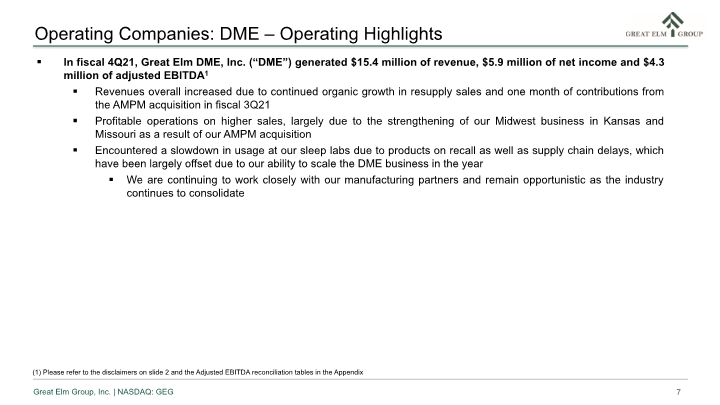 Operating Companies: DME – Operating Highlights

GREAT ELM GROUP

▪ In fiscal 4Q21, Great Elm DME, Inc. ("DME") generated $15.4 million of revenue, $5.9 million of net income and $4.3 million of adjusted EBITDA$^1$

▪ Revenues overall increased due to continued organic growth in resupply sales and one month of contributions from the AMPM acquisition in fiscal 3Q21

▪ Profitable operations on higher sales, largely due to the strengthening of our Midwest business in Kansas and Missouri as a result of our AMPM acquisition

▪ Encountered a slowdown in usage at our sleep labs due to products on recall as well as supply chain delays, which have been largely offset due to our ability to scale the DME business in the year

▪ We are continuing to work closely with our manufacturing partners and remain opportunistic as the industry continues to consolidate

(1) Please refer to the disclaimers on slide 2 and the Adjusted EBITDA reconciliation tables in the Appendix

Great Elm Group, Inc. | NASDAQ: GEG

7